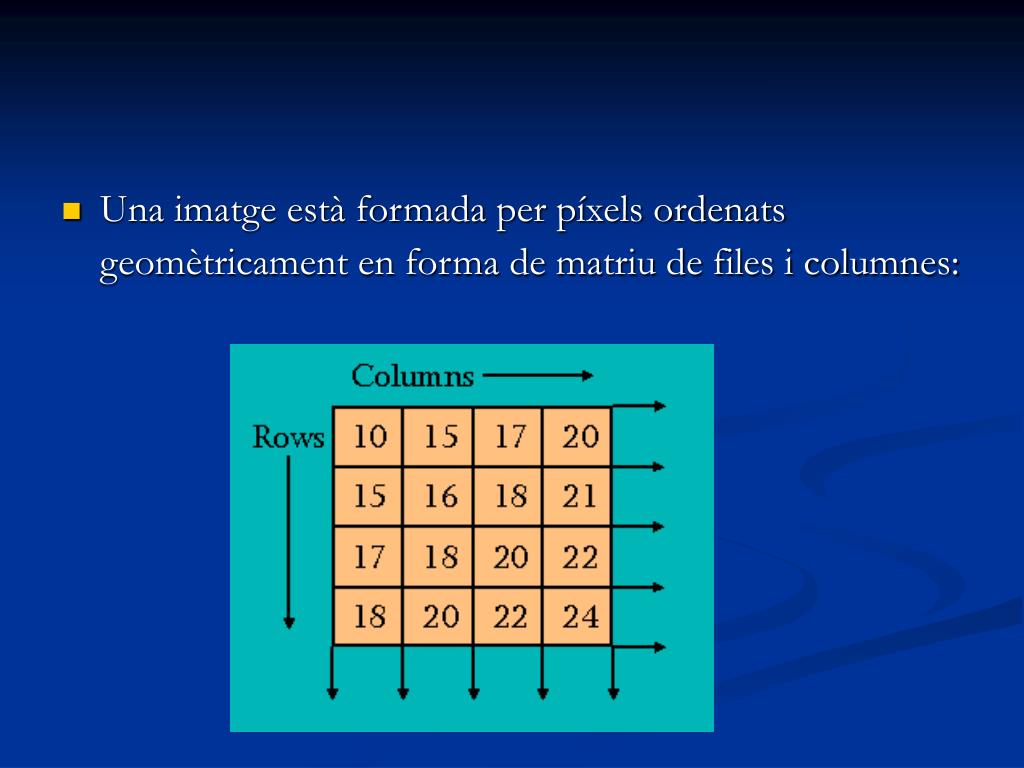 Una imatge està formada per píxels ordenats geomètricament en forma de matriu de files i columnes:

Columns

Rows

| 10 | 15 | 17 | 20 |
|---|---|---|---|
| 15 | 16 | 18 | 21 |
| 17 | 18 | 20 | 22 |
| 18 | 20 | 22 | 24 |